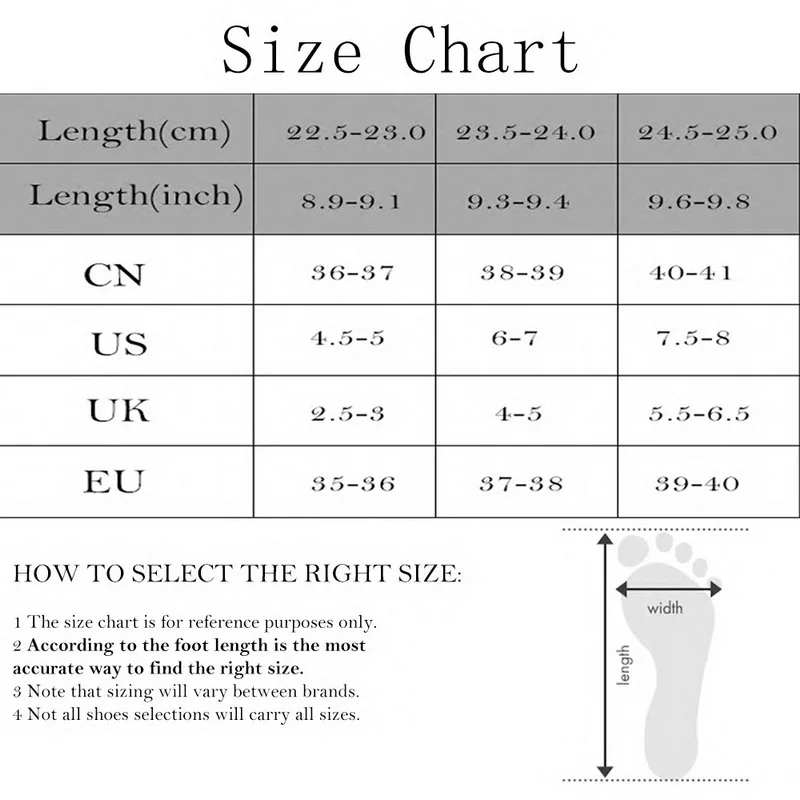 Size Chart

| Length(cm) | 22.5-23.0 | 23.5-24.0 | 24.5-25.0 |
|---|---|---|---|
| Length(inch) | 8.9-9.1 | 9.3-9.4 | 9.6-9.8 |
| CN | 36-37 | 38-39 | 40-41 |
| US | 4.5-5 | 6-7 | 7.5-8 |
| UK | 2.5-3 | 4-5 | 5.5-6.5 |
| EU | 35-36 | 37-38 | 39-40 |

HOW TO SELECT THE RIGHT SIZE:

1 The size chart is for reference purposes only.
2 According to the foot length is the most accurate way to find the right size.
3 Note that sizing will vary between brands.
4 Not all shoes selections will carry all sizes.

width

length